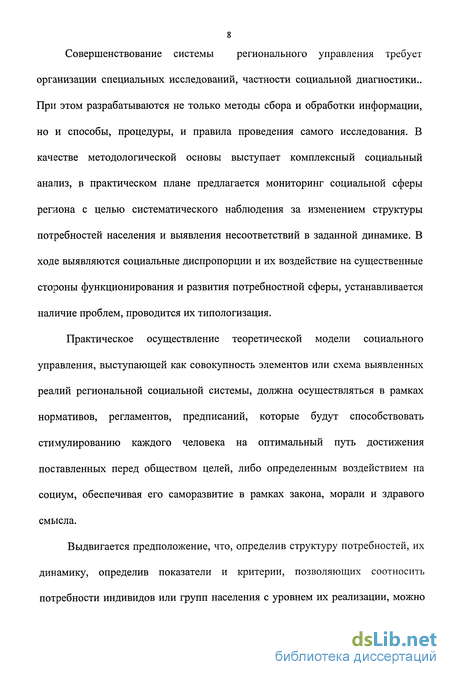 8

Совершенствование системы регионального управления требует организации специальных исследований, частности социальной диагностики.. При этом разрабатываются не только методы сбора и обработки информации, но и способы, процедуры, и правила проведения самого исследования. В качестве методологической основы выступает комплексный социальный анализ, в практическом плане предлагается мониторинг социальной сферы региона с целью систематического наблюдения за изменением структуры потребностей населения и выявления несоответствий в заданной динамике. В ходе выявляются социальные диспропорции и их воздействие на существенные стороны функционирования и развития потребностной сферы, устанавливается наличие проблем, проводится их типологизация.

Практическое осуществление теоретической модели социального управления, выступающей как совокупность элементов или схема выявленных реалий региональной социальной системы, должна осуществляться в рамках нормативов, регламентов, предписаний, которые будут способствовать стимулированию каждого человека на оптимальный путь достижения поставленных перед обществом целей, либо определенным воздействием на социум, обеспечивая его саморазвитие в рамках закона, морали и здравого смысла.

Выдвигается предположение, что, определив структуру потребностей, их динамику, определив показатели и критерии, позволяющих соотносить потребности индивидов или групп населения с уровнем их реализации, можно

dsLib.net
библиотека диссертаций